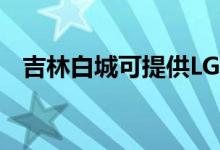 吉林白城可提供LG